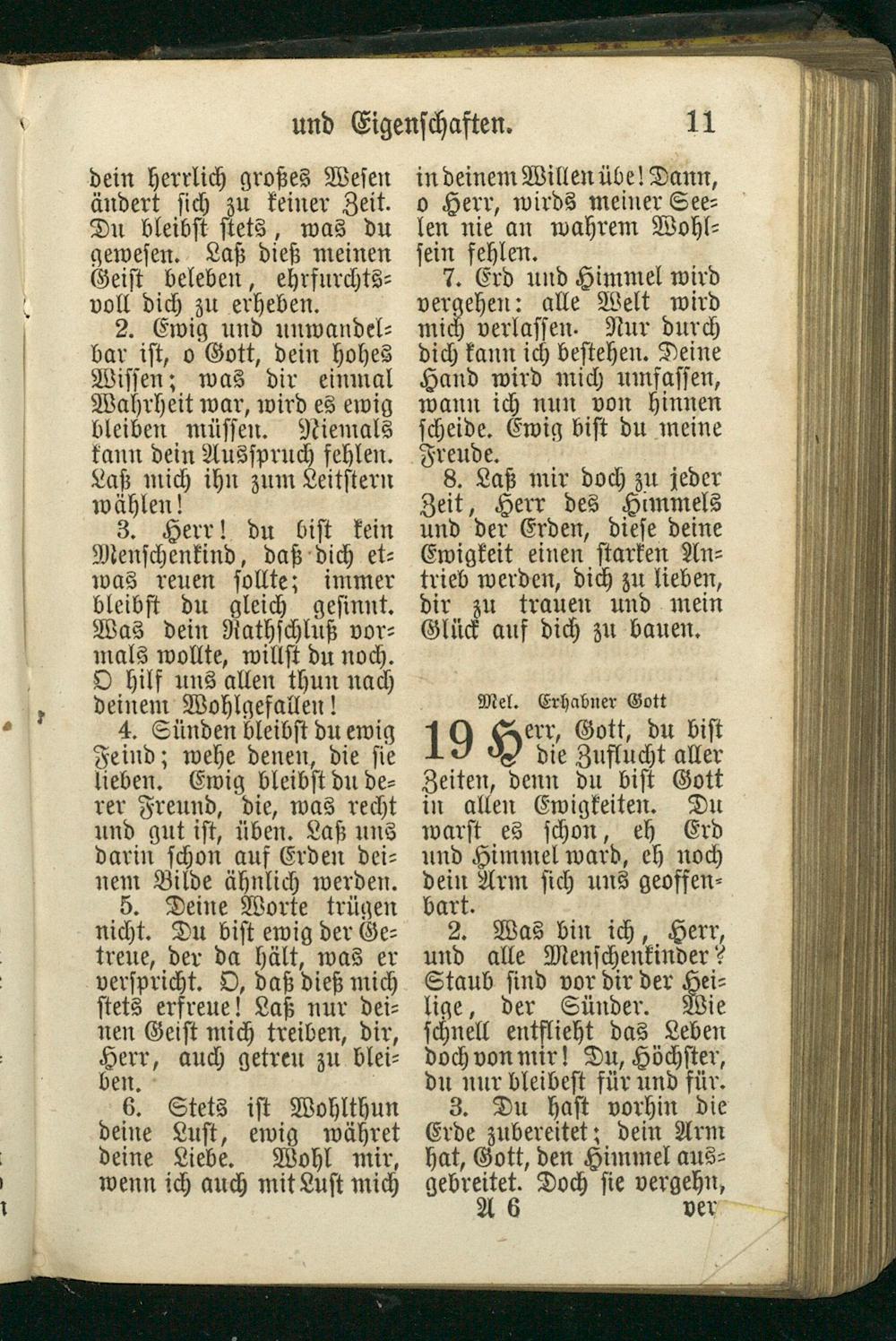 und Eigenschaften. 11

dein herrlich großes Wesen ändert sich zu keiner Zeit. Du bleibst stets, was du gewesen. Laß dieß meinen Geist beleben, ehrfurchtsvoll dich zu erheben.

2. Ewig und unwandelbar ist, o Gott, dein hohes Wissen; was dir einmal Wahrheit war, wird es ewig bleiben müssen. Niemals kann dein Ausspruch fehlen. Laß mich ihn zum Leitstern wählen!

3. Herr! du bist kein Menschenkind, daß dich etwas reuen sollte; immer bleibst du gleich gesinnt. Was dein Rathschluß vormals wollte, willst du noch. O hilf uns allen thun nach deinem Wohlgefallen!

4. Sünden bleibst du ewig Feind; wehe denen, die sie lieben. Ewig bleibst du derer Freund, die, was recht und gut ist, üben. Laß uns darin schon auf Erden deinem Bilde ähnlich werden.

5. Deine Worte trügen nicht. Du bist ewig der Getreue, der da hält, was er verspricht. O, daß dieß mich stets erfreue! Laß nur deinen Geist mich treiben, dir, Herr, auch getreu zu bleiben.

6. Stets ist Wohlthun deine Lust, ewig währet deine Liebe. Wohl mir, wenn ich auch mit Lust mich in deinem Willen übe! Dann, o Herr, wirds meiner Seelen nie an wahrem Wohlsein fehlen.

7. Erd und Himmel wird vergehen: alle Welt wird mich verlassen. Nur durch dich kann ich bestehen. Deine Hand wird mich umfassen, wann ich nun von hinnen scheide. Ewig bist du meine Freude.

8. Laß mir doch zu jeder Zeit, Herr des Himmels und der Erden, diese deine Ewigkeit einen starken Antrieb werden, dich zu lieben, dir zu trauen und mein Glück auf dich zu bauen.

Mel. Erhabner Gott

19 Herr, Gott, du bist die Zuflucht aller Zeiten, denn du bist Gott in allen Ewigkeiten. Du warst es schon, eh Erd und Himmel ward, eh noch dein Arm sich uns geoffenbart.

2. Was bin ich, Herr, und alle Menschenkinder? Staub sind vor dir der Heilige, der Sünder. Wie schnell entflieht das Leben doch von mir! Du, Höchster, du nur bleibest für und für.

3. Du hast vorhin die Erde zubereitet; dein Arm hat, Gott, den Himmel ausgebreitet. Doch sie vergehn,

A 6 ver